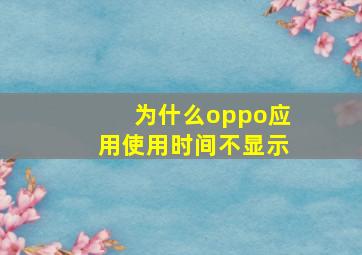 为什么oppo应用使用时间不显示